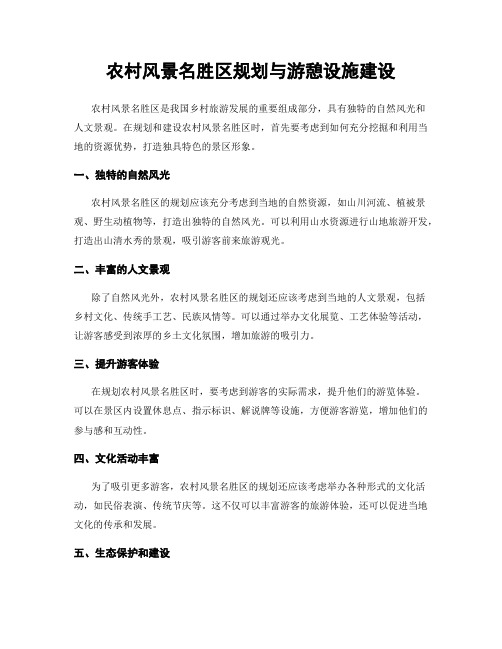 农村风景名胜区规划与游憩设施建设

农村风景名胜区是我国乡村旅游发展的重要组成部分，具有独特的自然风光和人文景观。在规划和建设农村风景名胜区时，首先要考虑到如何充分挖掘和利用当地的资源优势，打造独具特色的景区形象。

一、独特的自然风光

农村风景名胜区的规划应该充分考虑到当地的自然资源，如山川河流、植被景观、野生动植物等，打造出独特的自然风光。可以利用山水资源进行山地旅游开发，打造出山清水秀的景观，吸引游客前来旅游观光。

二、丰富的人文景观

除了自然风光外，农村风景名胜区的规划还应该考虑到当地的人文景观，包括乡村文化、传统手工艺、民族风情等。可以通过举办文化展览、工艺体验等活动，让游客感受到浓厚的乡土文化氛围，增加旅游的吸引力。

三、提升游客体验

在规划农村风景名胜区时，要考虑到游客的实际需求，提升他们的游览体验。可以在景区内设置休息点、指示标识、解说牌等设施，方便游客游览，增加他们的参与感和互动性。

四、文化活动丰富

为了吸引更多游客，农村风景名胜区的规划还应该考虑举办各种形式的文化活动，如民俗表演、传统节庆等。这不仅可以丰富游客的旅游体验，还可以促进当地文化的传承和发展。

五、生态保护和建设